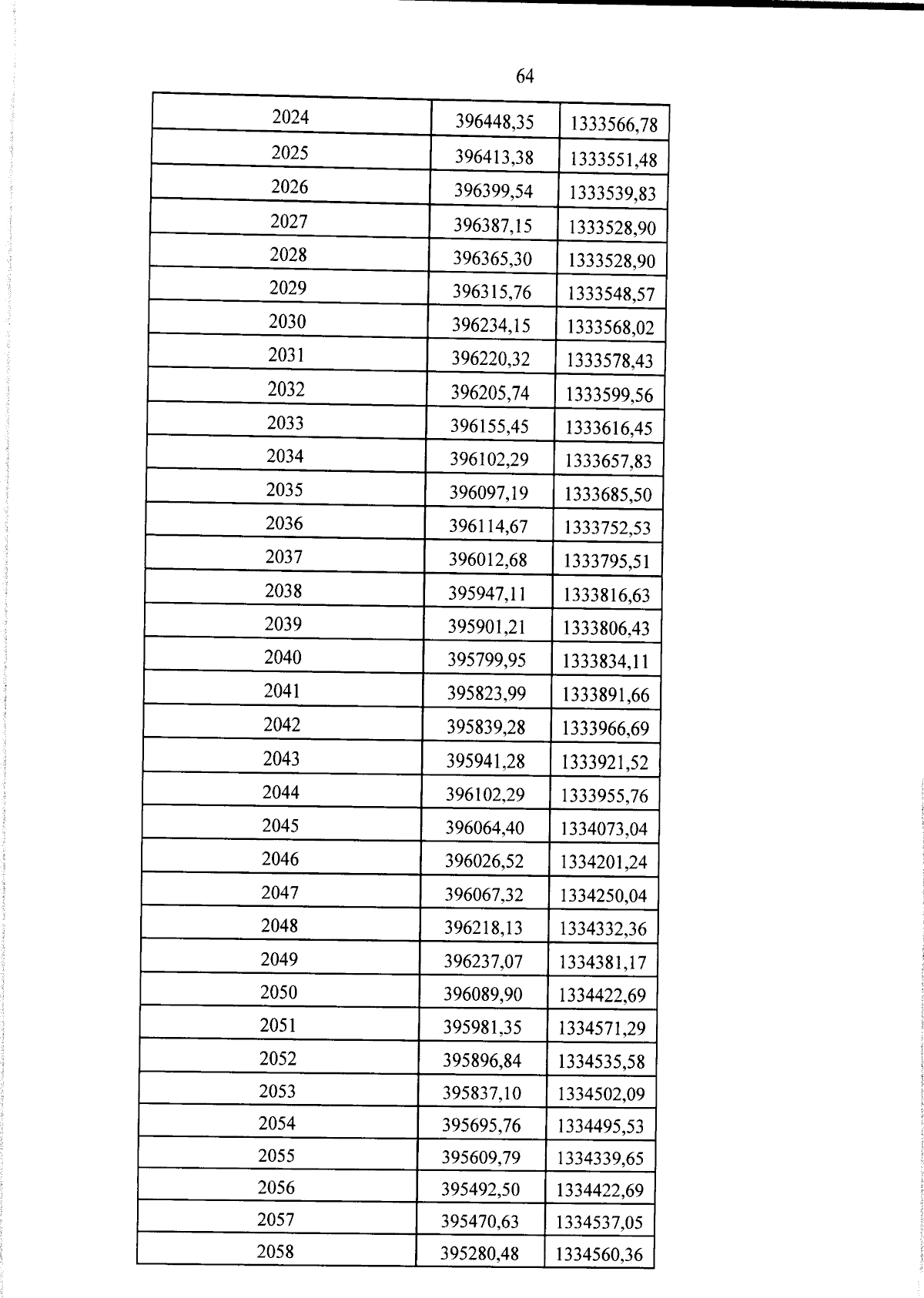 64

| 2024 | 396448,35 | 1333566,78 |
|---|---|---|
| 2025 | 396413,38 | 1333551,48 |
| 2026 | 396399,54 | 1333539,83 |
| 2027 | 396387,15 | 1333528,90 |
| 2028 | 396365,30 | 1333528,90 |
| 2029 | 396315,76 | 1333548,57 |
| 2030 | 396234,15 | 1333568,02 |
| 2031 | 396220,32 | 1333578,43 |
| 2032 | 396205,74 | 1333599,56 |
| 2033 | 396155,45 | 1333616,45 |
| 2034 | 396102,29 | 1333657,83 |
| 2035 | 396097,19 | 1333685,50 |
| 2036 | 396114,67 | 1333752,53 |
| 2037 | 396012,68 | 1333795,51 |
| 2038 | 395947,11 | 1333816,63 |
| 2039 | 395901,21 | 1333806,43 |
| 2040 | 395799,95 | 1333834,11 |
| 2041 | 395823,99 | 1333891,66 |
| 2042 | 395839,28 | 1333966,69 |
| 2043 | 395941,28 | 1333921,52 |
| 2044 | 396102,29 | 1333955,76 |
| 2045 | 396064,40 | 1334073,04 |
| 2046 | 396026,52 | 1334201,24 |
| 2047 | 396067,32 | 1334250,04 |
| 2048 | 396218,13 | 1334332,36 |
| 2049 | 396237,07 | 1334381,17 |
| 2050 | 396089,90 | 1334422,69 |
| 2051 | 395981,35 | 1334571,29 |
| 2052 | 395896,84 | 1334535,58 |
| 2053 | 395837,10 | 1334502,09 |
| 2054 | 395695,76 | 1334495,53 |
| 2055 | 395609,79 | 1334339,65 |
| 2056 | 395492,50 | 1334422,69 |
| 2057 | 395470,63 | 1334537,05 |
| 2058 | 395280,48 | 1334560,36 |